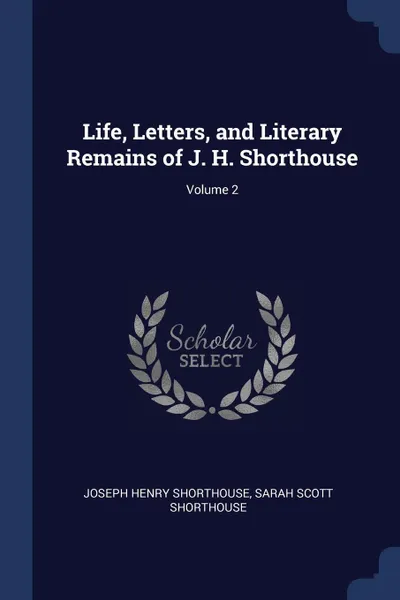 Life, Letters, and Literary Remains of J. H. Shorthouse

Volume 2

Scholar SELECT

JOSEPH HENRY SHORTHOUSE, SARAH SCOTT SHORTHOUSE